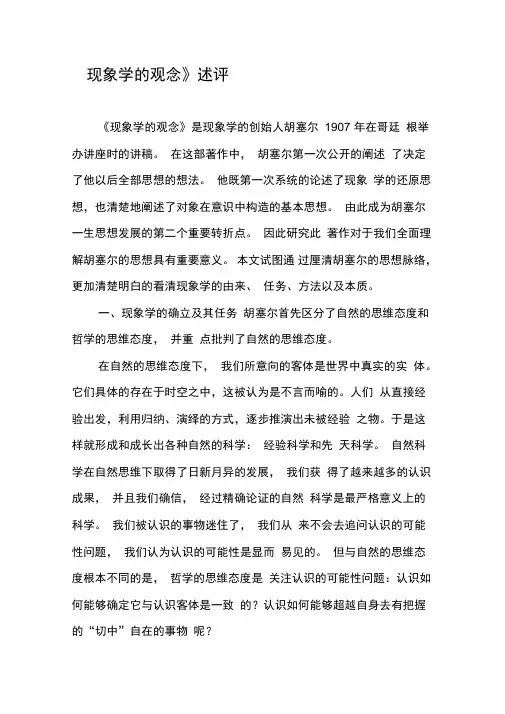 现象学的观念》述评

《现象学的观念》是现象学的创始人胡塞尔 1907 年在哥廷 根举办讲座时的讲稿。 在这部著作中， 胡塞尔第一次公开的阐述 了决定了他以后全部思想的想法。 他既第一次系统的论述了现象 学的还原思想，也清楚地阐述了对象在意识中构造的基本思想。 由此成为胡塞尔一生思想发展的第二个重要转折点。 因此研究此 著作对于我们全面理解胡塞尔的思想具有重要意义。 本文试图通 过厘清胡塞尔的思想脉络，更加清楚明白的看清现象学的由来、 任务、方法以及本质。

一、现象学的确立及其任务 胡塞尔首先区分了自然的思维态度和哲学的思维态度， 并重 点批判了自然的思维态度。

在自然的思维态度下， 我们所意向的客体是世界中真实的实 体。它们具体的存在于时空之中，这被认为是不言而喻的。人们 从直接经验出发，利用归纳、演绎的方式，逐步推演出未被经验 之物。于是这样就形成和成长出各种自然的科学： 经验科学和先 天科学。 自然科学在自然思维下取得了日新月异的发展， 我们获 得了越来越多的认识成果， 并且我们确信， 经过精确论证的自然 科学是最严格意义上的科学。 我们被认识的事物迷住了， 我们从 来不会去追问认识的可能性问题， 我们认为认识的可能性是显而 易见的。 但与自然的思维态度根本不同的是， 哲学的思维态度是 关注认识的可能性问题：认识如何能够确定它与认识客体是一致 的？认识如何能够超越自身去有把握的“切中”自在的事物 呢？